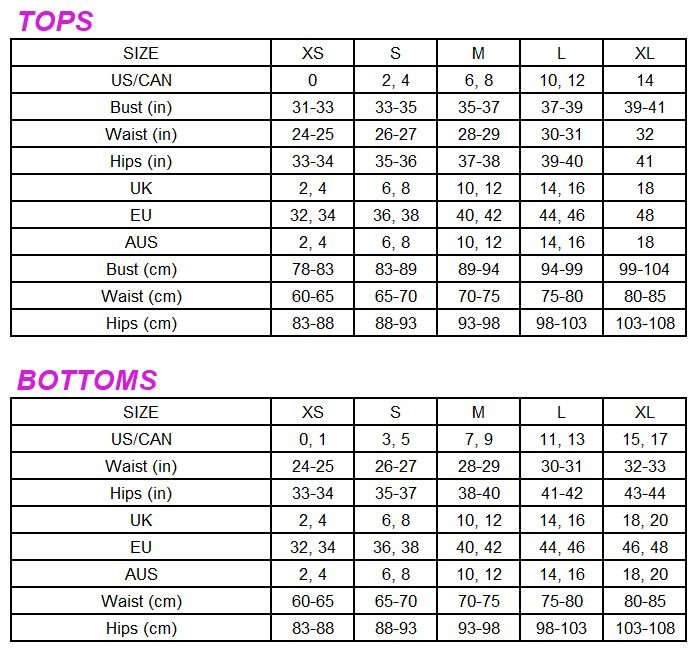 TOPS

| SIZE | XS | S | M | L | XL |
|---|---|---|---|---|---|
| US/CAN | 0 | 2, 4 | 6, 8 | 10, 12 | 14 |
| Bust (in) | 31-33 | 33-35 | 35-37 | 37-39 | 39-41 |
| Waist (in) | 24-25 | 26-27 | 28-29 | 30-31 | 32 |
| Hips (in) | 33-34 | 35-36 | 37-38 | 39-40 | 41 |
| UK | 2, 4 | 6, 8 | 10, 12 | 14, 16 | 18 |
| EU | 32, 34 | 36, 38 | 40, 42 | 44, 46 | 48 |
| AUS | 2, 4 | 6, 8 | 10, 12 | 14, 16 | 18 |
| Bust (cm) | 78-83 | 83-89 | 89-94 | 94-99 | 99-104 |
| Waist (cm) | 60-65 | 65-70 | 70-75 | 75-80 | 80-85 |
| Hips (cm) | 83-88 | 88-93 | 93-98 | 98-103 | 103-108 |

BOTTOMS

| SIZE | XS | S | M | L | XL |
|---|---|---|---|---|---|
| US/CAN | 0, 1 | 3, 5 | 7, 9 | 11, 13 | 15, 17 |
| Waist (in) | 24-25 | 26-27 | 28-29 | 30-31 | 32-33 |
| Hips (in) | 33-34 | 35-37 | 38-40 | 41-42 | 43-44 |
| UK | 2, 4 | 6, 8 | 10, 12 | 14, 16 | 18, 20 |
| EU | 32, 34 | 36, 38 | 40, 42 | 44, 46 | 46, 48 |
| AUS | 2, 4 | 6, 8 | 10, 12 | 14, 16 | 18, 20 |
| Waist (cm) | 60-65 | 65-70 | 70-75 | 75-80 | 80-85 |
| Hips (cm) | 83-88 | 88-93 | 93-98 | 98-103 | 103-108 |